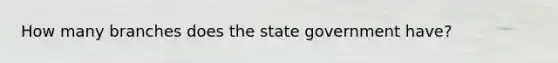 How many branches does the state government have?